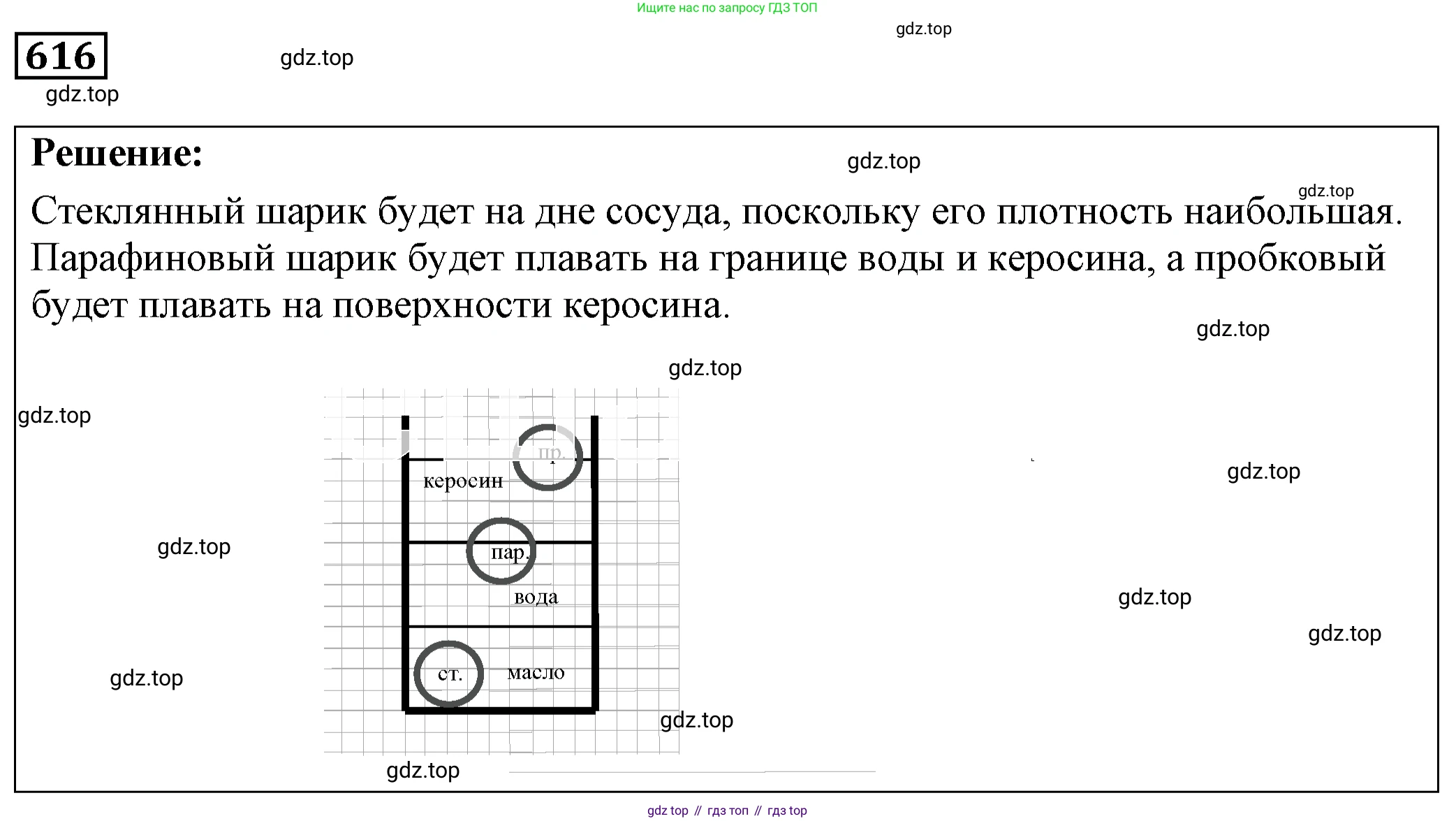 Ищите нас по запросу ГДЗ ТОП

gdz.top

616

gdz.top

gdz.top

Решение:

gdz.top

gdz.top

Стеклянный шарик будет на дне сосуда, поскольку его плотность наибольшая. Парафиновый шарик будет плавать на границе воды и керосина, а пробковый будет плавать на поверхности керосина.

gdz.top

gdz.top

gdz.top

пр.

керосин

gdz.top

gdz.top

пар.

вода

gdz.top

gdz.top

gdz.top

ст.

масло

gdz.top

gdz.top

gdz top // гдз топ // гдз top